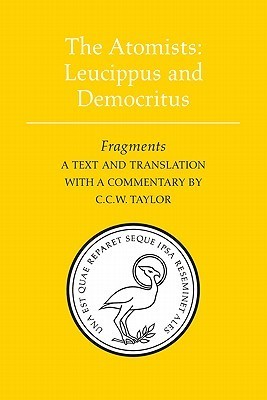 The Atomists: Leucippus and Democritus

Fragments
A TEXT AND TRANSLATION WITH A COMMENTARY BY C.C.W. TAYLOR

UNA EST QUAE REPARET SEQUE IPSA RESEMINET ALES